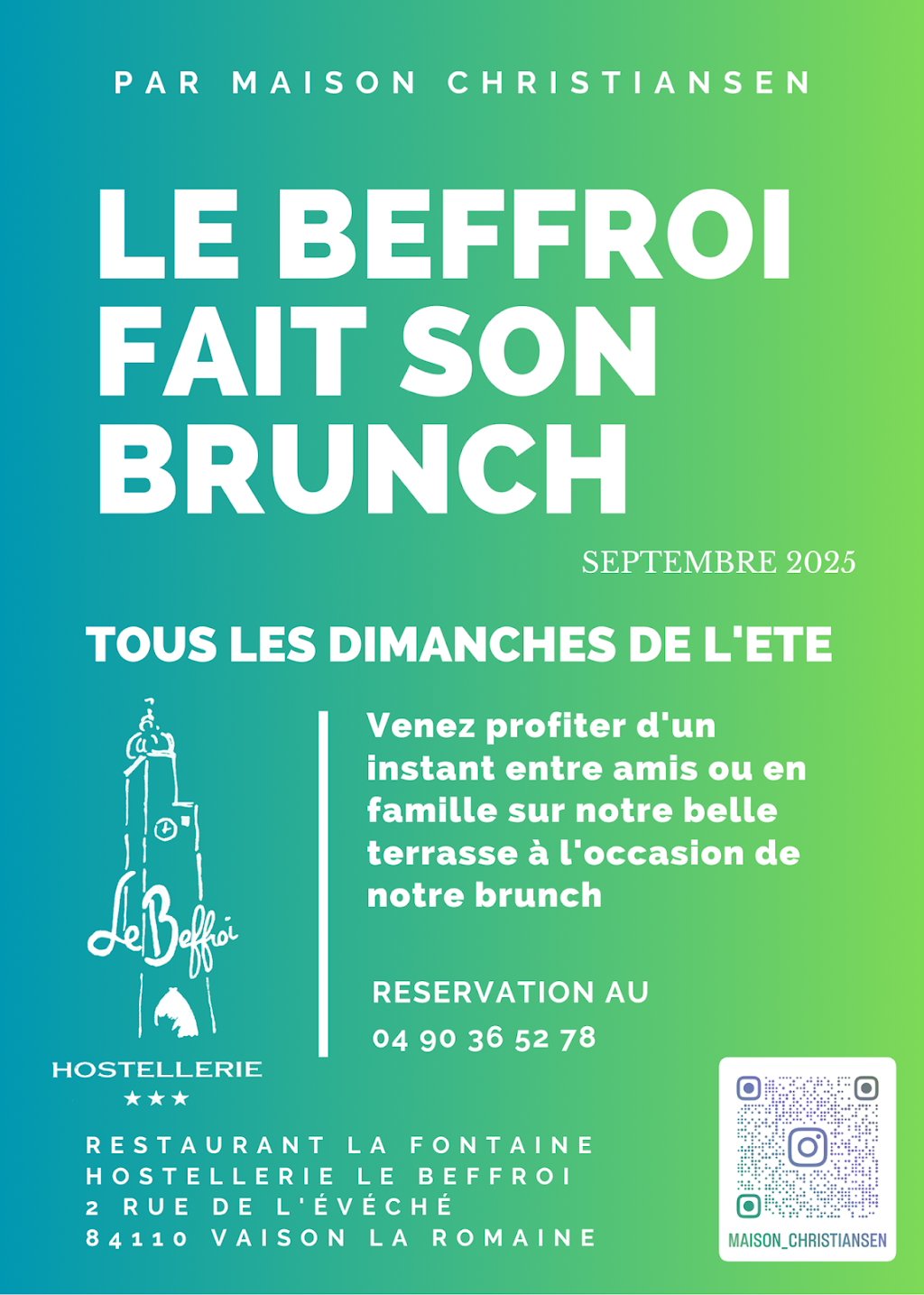 PAR MAISON CHRISTIANSEN

LE BEFFROI FAIT SON BRUNCH

SEPTEMBRE 2025

TOUS LES DIMANCHES DE L'ETE

Le Beffroi

HOSTELLERIE
★★★

Venez profiter d'un instant entre amis ou en famille sur notre belle terrasse à l'occasion de notre brunch

RESERVATION AU
04 90 36 52 78

RESTAURANT LA FONTAINE
HOSTELLERIE LE BEFFROI
2 RUE DE L'ÉVÉCHÉ
84110 VAISON LA ROMAINE

MAISON_CHRISTIANSEN